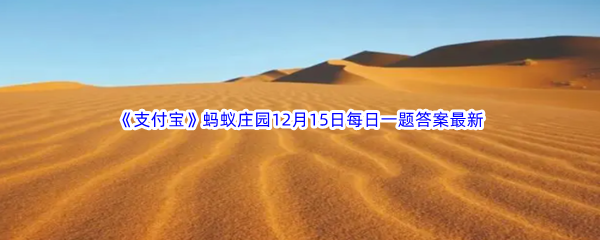 《支付宝》蚂蚁庄园12月15日每日一题答案最新